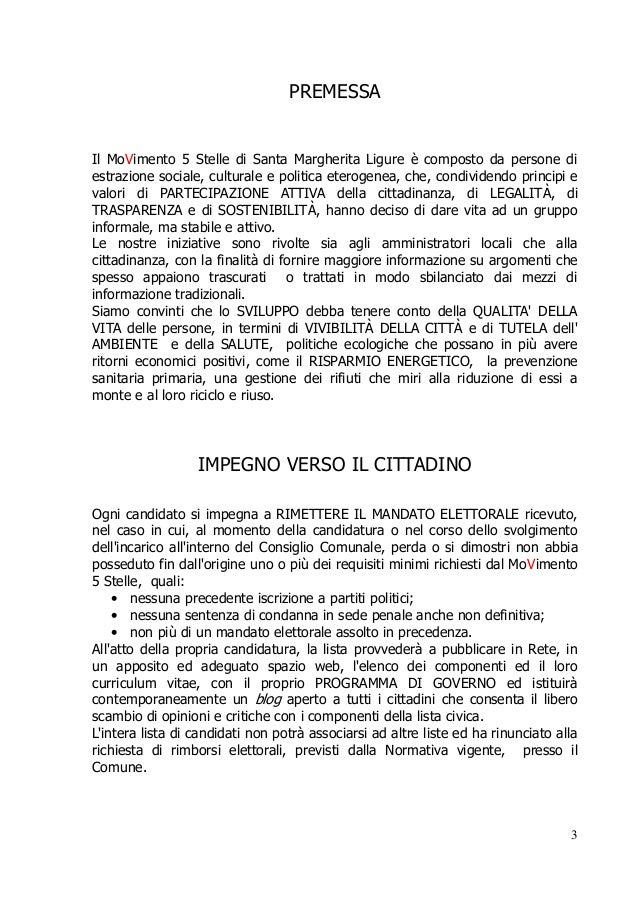 PREMESSA

Il MoVimento 5 Stelle di Santa Margherita Ligure è composto da persone di estrazione sociale, culturale e politica eterogenea, che, condividendo principi e valori di PARTECIPAZIONE ATTIVA della cittadinanza, di LEGALITÀ, di TRASPARENZA e di SOSTENIBILITÀ, hanno deciso di dare vita ad un gruppo informale, ma stabile e attivo.
Le nostre iniziative sono rivolte sia agli amministratori locali che alla cittadinanza, con la finalità di fornire maggiore informazione su argomenti che spesso appaiono trascurati o trattati in modo sbilanciato dai mezzi di informazione tradizionali.
Siamo convinti che lo SVILUPPO debba tenere conto della QUALITA' DELLA VITA delle persone, in termini di VIVIBILITÀ DELLA CITTÀ e di TUTELA dell' AMBIENTE e della SALUTE, politiche ecologiche che possano in più avere ritorni economici positivi, come il RISPARMIO ENERGETICO, la prevenzione sanitaria primaria, una gestione dei rifiuti che miri alla riduzione di essi a monte e al loro riciclo e riuso.

IMPEGNO VERSO IL CITTADINO

Ogni candidato si impegna a RIMETTERE IL MANDATO ELETTORALE ricevuto, nel caso in cui, al momento della candidatura o nel corso dello svolgimento dell'incarico all'interno del Consiglio Comunale, perda o si dimostri non abbia posseduto fin dall'origine uno o più dei requisiti minimi richiesti dal MoVimento 5 Stelle, quali:
• nessuna precedente iscrizione a partiti politici;
• nessuna sentenza di condanna in sede penale anche non definitiva;
• non più di un mandato elettorale assolto in precedenza.
All'atto della propria candidatura, la lista provvederà a pubblicare in Rete, in un apposito ed adeguato spazio web, l'elenco dei componenti ed il loro curriculum vitae, con il proprio PROGRAMMA DI GOVERNO ed istituirà contemporaneamente un blog aperto a tutti i cittadini che consenta il libero scambio di opinioni e critiche con i componenti della lista civica.
L'intera lista di candidati non potrà associarsi ad altre liste ed ha rinunciato alla richiesta di rimborsi elettorali, previsti dalla Normativa vigente, presso il Comune.

3